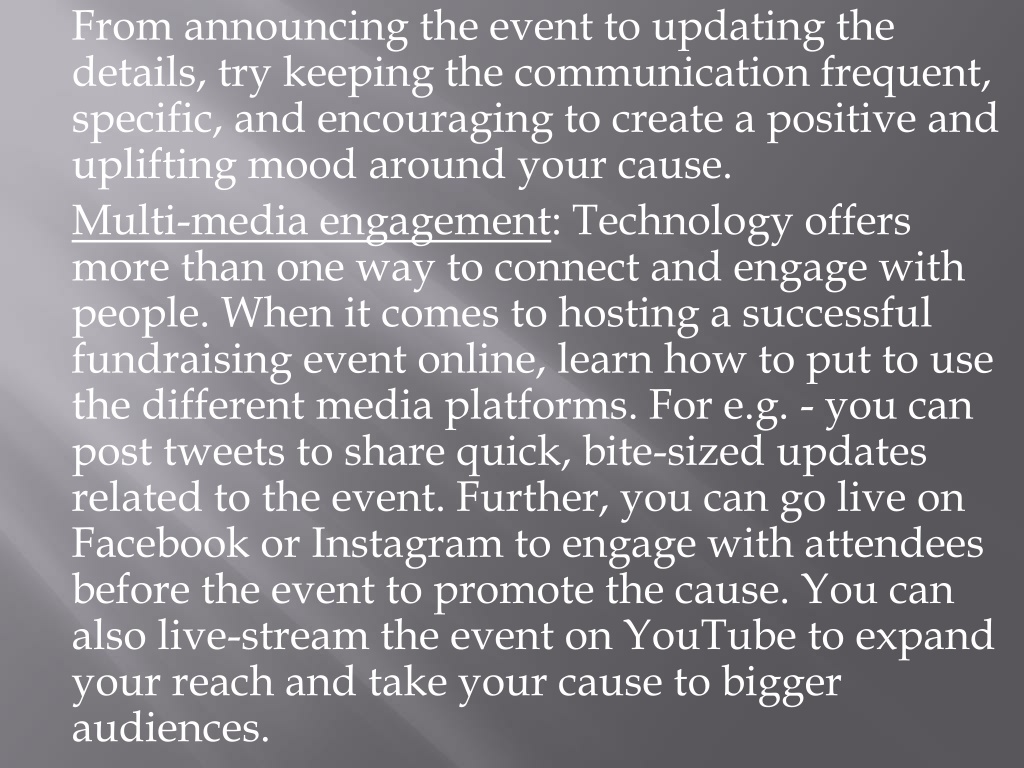 From announcing the event to updating the details, try keeping the communication frequent, specific, and encouraging to create a positive and uplifting mood around your cause.

Multi-media engagement: Technology offers more than one way to connect and engage with people. When it comes to hosting a successful fundraising event online, learn how to put to use the different media platforms. For e.g. - you can post tweets to share quick, bite-sized updates related to the event. Further, you can go live on Facebook or Instagram to engage with attendees before the event to promote the cause. You can also live-stream the event on YouTube to expand your reach and take your cause to bigger audiences.